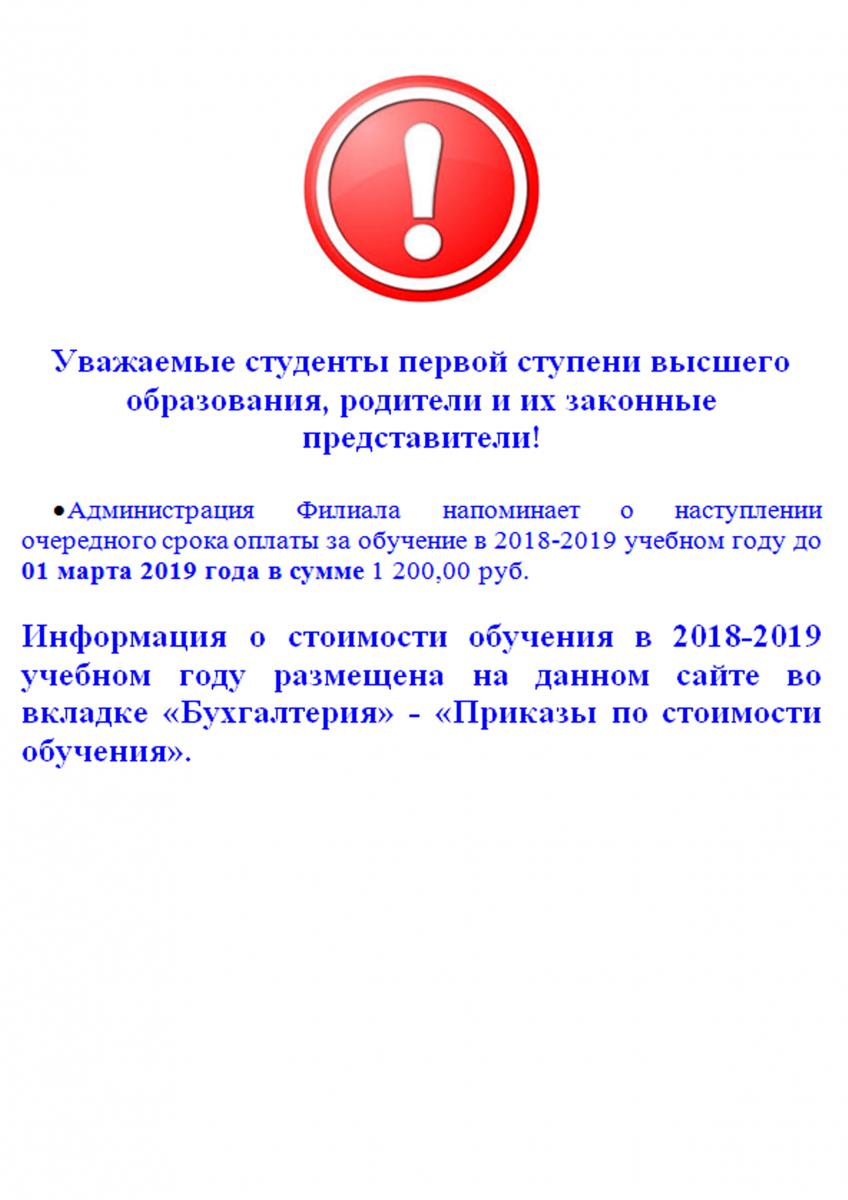 Уважаемые студенты первой ступени высшего образования, родители и их законные представители!

• Администрация Филиала напоминает о наступлении очередного срока оплаты за обучение в 2018-2019 учебном году до 01 марта 2019 года в сумме 1 200,00 руб.

Информация о стоимости обучения в 2018-2019 учебном году размещена на данном сайте во вкладке «Бухгалтерия» - «Приказы по стоимости обучения».